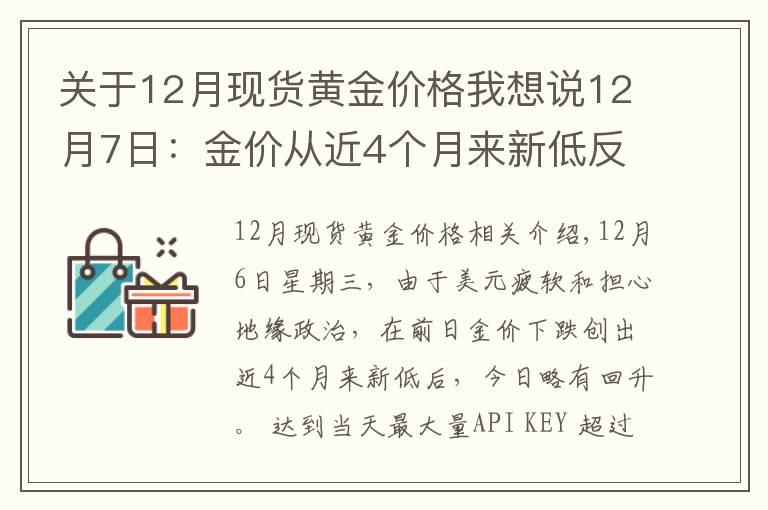 关于12月现货黄金价格我想说12月7日：金价从近4个月来新低反

12月现货黄金价格相关介绍，12月6日星期三，由于美元疲软和担心地缘政治，在前日金价下跌创出近4个月来新低后，今日略有回升。 达到当天最大量API KEY 超过